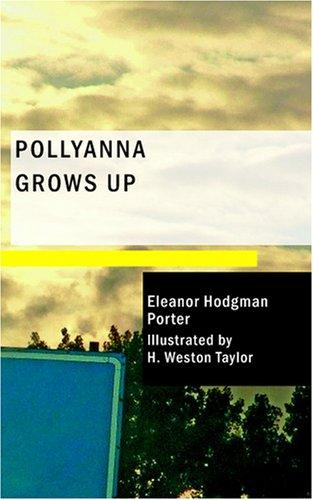 POLLYANNA
GROWS UP

Eleanor Hodgman Porter
Illustrated by
H. Weston Taylor